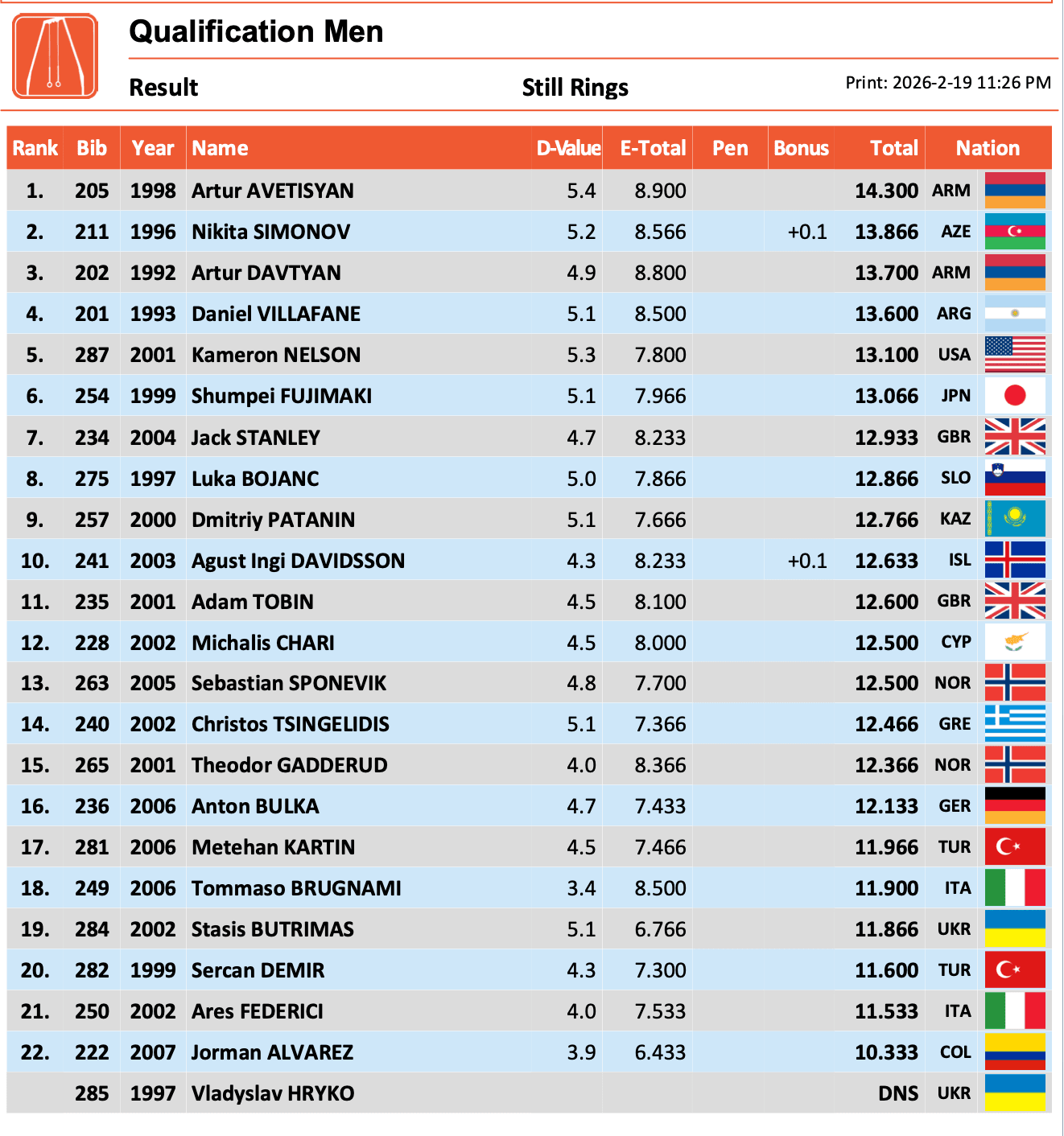 Qualification Men

Result

Still Rings

Print: 2026-2-19 11:26 PM

| Rank | Bib | Year | Name | D-Value | E-Total | Pen | Bonus | Total | Nation |
|---|---|---|---|---|---|---|---|---|---|
| 1. | 205 | 1998 | Artur AVETISYAN | 5.4 | 8.900 | | | 14.300 | ARM |
| 2. | 211 | 1996 | Nikita SIMONOV | 5.2 | 8.566 | | +0.1 | 13.866 | AZE |
| 3. | 202 | 1992 | Artur DAVTYAN | 4.9 | 8.800 | | | 13.700 | ARM |
| 4. | 201 | 1993 | Daniel VILLAFANE | 5.1 | 8.500 | | | 13.600 | ARG |
| 5. | 287 | 2001 | Kameron NELSON | 5.3 | 7.800 | | | 13.100 | USA |
| 6. | 254 | 1999 | Shumpei FUJIMAKI | 5.1 | 7.966 | | | 13.066 | JPN |
| 7. | 234 | 2004 | Jack STANLEY | 4.7 | 8.233 | | | 12.933 | GBR |
| 8. | 275 | 1997 | Luka BOJANC | 5.0 | 7.866 | | | 12.866 | SLO |
| 9. | 257 | 2000 | Dmitriy PATANIN | 5.1 | 7.666 | | | 12.766 | KAZ |
| 10. | 241 | 2003 | Agust Ingi DAVIDSSON | 4.3 | 8.233 | | +0.1 | 12.633 | ISL |
| 11. | 235 | 2001 | Adam TOBIN | 4.5 | 8.100 | | | 12.600 | GBR |
| 12. | 228 | 2002 | Michalis CHARI | 4.5 | 8.000 | | | 12.500 | CYP |
| 13. | 263 | 2005 | Sebastian SPONEVIK | 4.8 | 7.700 | | | 12.500 | NOR |
| 14. | 240 | 2002 | Christos TSINGELIDIS | 5.1 | 7.366 | | | 12.466 | GRE |
| 15. | 265 | 2001 | Theodor GADDERUD | 4.0 | 8.366 | | | 12.366 | NOR |
| 16. | 236 | 2006 | Anton BULKA | 4.7 | 7.433 | | | 12.133 | GER |
| 17. | 281 | 2006 | Metehan KARTIN | 4.5 | 7.466 | | | 11.966 | TUR |
| 18. | 249 | 2006 | Tommaso BRUGNAMI | 3.4 | 8.500 | | | 11.900 | ITA |
| 19. | 284 | 2002 | Stasis BUTRIMAS | 5.1 | 6.766 | | | 11.866 | UKR |
| 20. | 282 | 1999 | Sercan DEMIR | 4.3 | 7.300 | | | 11.600 | TUR |
| 21. | 250 | 2002 | Ares FEDERICI | 4.0 | 7.533 | | | 11.533 | ITA |
| 22. | 222 | 2007 | Jorman ALVAREZ | 3.9 | 6.433 | | | 10.333 | COL |
| | 285 | 1997 | Vladyslav HRYKO | | | | | DNS | UKR |